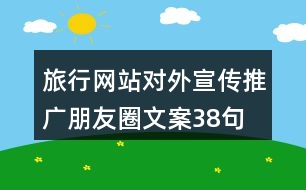 旅行网站对外宣传推广朋友圈文案38句